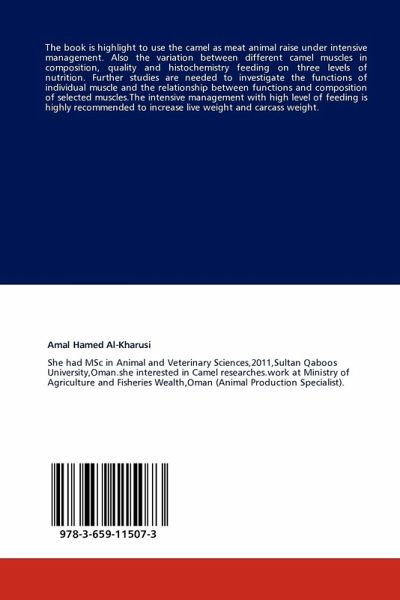 The book is highlight to use the camel as meat animal raise under intensive management. Also the variation between different camel muscles in composition, quality and histochemistry feeding on three levels of nutrition. Further studies are needed to investigate the functions of individual muscle and the relationship between functions and composition of selected muscles.The intensive management with high level of feeding is highly recommended to increase live weight and carcass weight.

Amal Hamed Al-Kharusi

She had MSc in Animal and Veterinary Sciences,2011,Sultan Qaboos University,Oman.she interested in Camel researches.work at Ministry of Agriculture and Fisheries Wealth,Oman (Animal Production Specialist).

978-3-659-11507-3